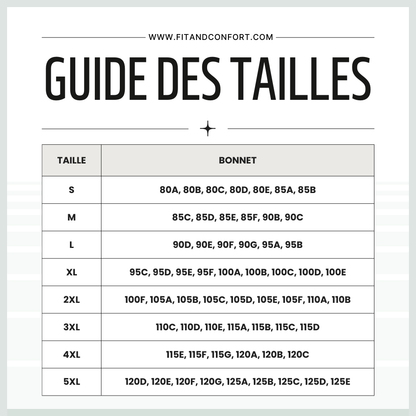 WWW.FITANDCONFORT.COM

GUIDE DES TAILLES

| TAILLE | BONNET |
|---|---|
| S | 80A, 80B, 80C, 80D, 80E, 85A, 85B |
| M | 85C, 85D, 85E, 85F, 90B, 90C |
| L | 90D, 90E, 90F, 90G, 95A, 95B |
| XL | 95C, 95D, 95E, 95F, 100A, 100B, 100C, 100D, 100E |
| 2XL | 100F, 105A, 105B, 105C, 105D, 105E, 105F, 110A, 110B |
| 3XL | 110C, 110D, 110E, 115A, 115B, 115C, 115D |
| 4XL | 115E, 115F, 115G, 120A, 120B, 120C |
| 5XL | 120D, 120E, 120F, 120G, 125A, 125B, 125C, 125D, 125E |